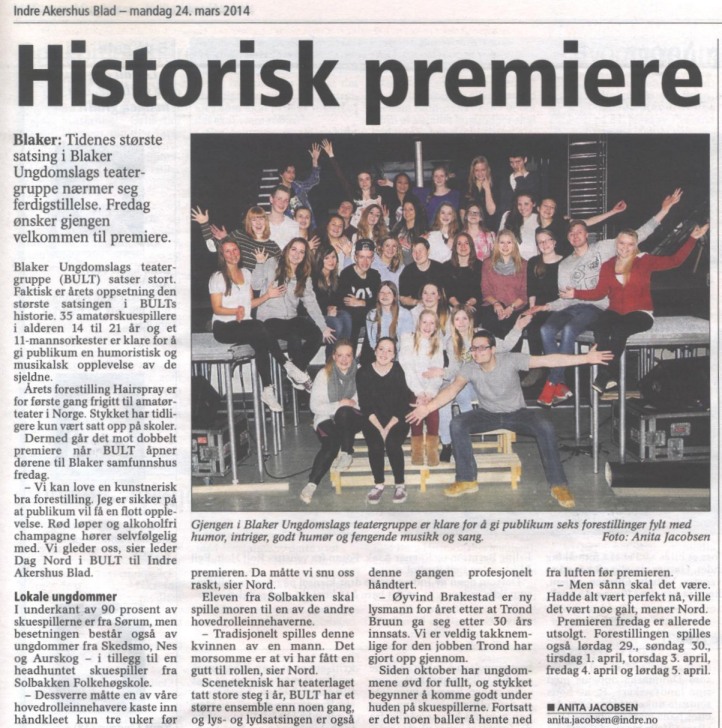 Indre Akershus Blad – mandag 24. mars 2014

Historisk premiere

Blaker: Tidenes største satsing i Blaker Ungdomslags teatergruppe nærmer seg ferdigstillelse. Fredag ønsker gjengen velkommen til premiere.

Blaker Ungdomslags teatergruppe (BULT) satser stort. Faktisk er årets oppsetning den største satsingen i BULTs historie. 35 amatørskuespillere i alderen 14 til 21 år og et 11-mannsorkester er klare for å gi publikum en humoristisk og musikalsk opplevelse av de sjeldne.

Årets forestilling Hairspray er for første gang frigitt til amatørteater i Norge. Stykket har tidligere kun vært satt opp på skoler.

Dermed går det mot dobbelt premiere når BULT åpner dørene til Blaker samfunnshus fredag.

– Vi kan love en kunstnerisk bra forestilling. Jeg er sikker på at publikum vil få en flott opplevelse. Rød løper og alkoholfri champagne hører selvfølgelig med. Vi gleder oss, sier leder Dag Nord i BULT til Indre Akershus Blad.

Lokale ungdommer
I underkant av 90 prosent av skuespillerne er fra Sørum, men besetningen består også av ungdommer fra Skedsmo, Nes og Aurskog – i tillegg til en headhuntet skuespiller fra Solbakken Folkehøgskole.

– Dessverre måtte en av våre hovedrolleinnehavere kaste inn håndkleet kun tre uker før premieren. Da måtte vi snu oss raskt, sier Nord.

Eleven fra Solbakken skal spille moren til en av de andre hovedrolleinnehaverne.

– Tradisjonelt spilles denne kvinnen av en mann. Det morsomme er at vi har fått en gutt til rollen, sier Nord.

Sceneteknisk har teaterlaget tatt store steg i år, BULT har et større ensemble enn noen gang, og lys- og lydsatsingen er også denne gangen profesjonelt håndtert.

– Øyvind Brakestad er ny lysmann for året etter at Trond Bruun ga seg etter 30 års innsats. Vi er veldig takknemlige for den jobben Trond har gjort opp gjennom.

Siden oktober har ungdommene øvd for fullt, og stykket begynner å komme godt under huden på skuespillerne. Fortsatt er det noen baller å hente ned fra luften før premieren.

– Men sånn skal det være. Hadde alt vært perfekt nå, ville det vært noe galt, mener Nord.

Premieren fredag er allerede utsolgt. Forestillingen spilles også lørdag 29., søndag 30., tirsdag 1. april, torsdag 3. april, fredag 4. april og lørdag 5. april.

■ ANITA JACOBSEN
anita.jacobsen@indre.no

Gjengen i Blaker Ungdomslags teatergruppe er klare for å gi publikum seks forestillinger fylt med humor, intriger, godt humør og fengende musikk og sang. Foto: Anita Jacobsen